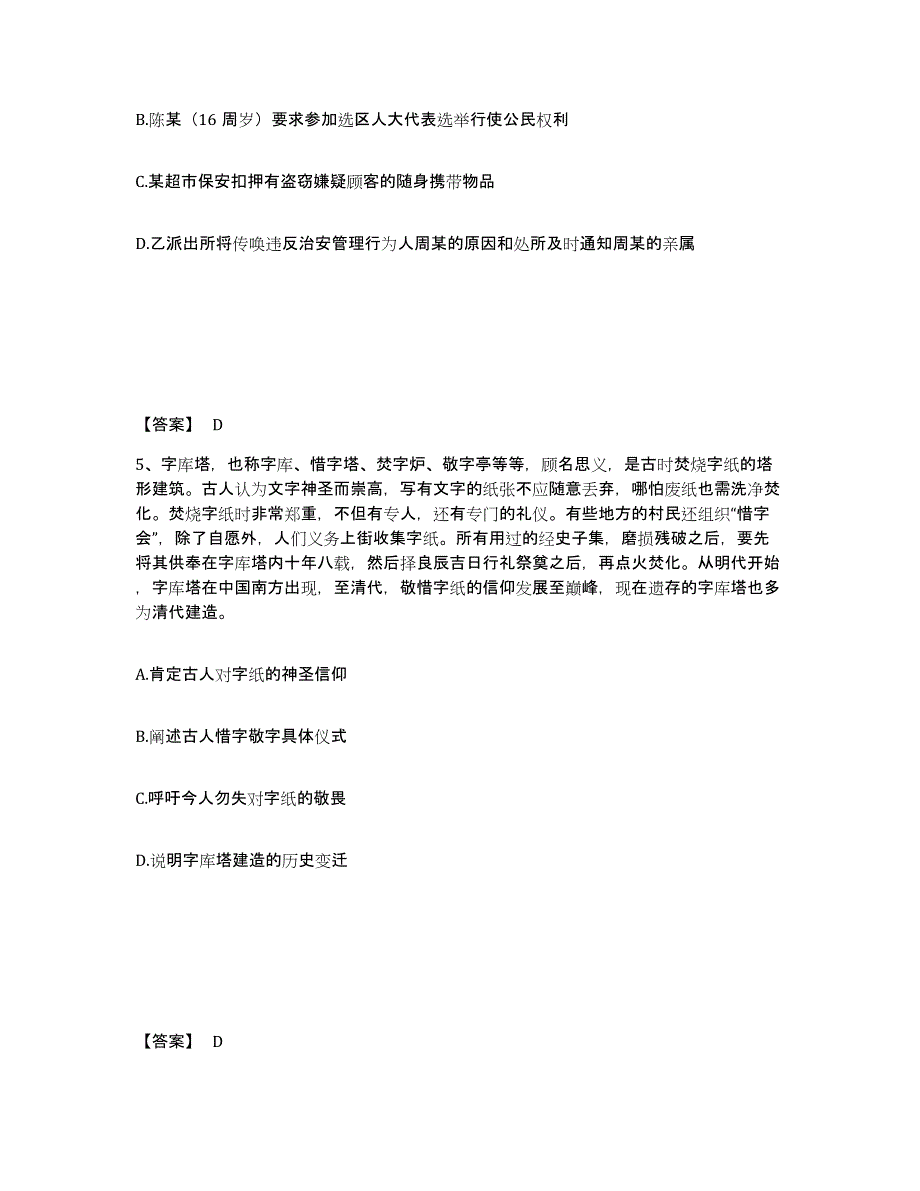 B.陈某（16 周岁）要求参加选区人大代表选举行使公民权利

C.某超市保安扣押有盗窃嫌疑顾客的随身携带物品

D.乙派出所将传唤违反治安管理行为人周某的原因和处所及时通知周某的亲属

【答案】 D

5、字库塔，也称字库、惜字塔、焚字炉、敬字亭等等，顾名思义，是古时焚烧字纸的塔形建筑。古人认为文字神圣而崇高，写有文字的纸张不应随意丢弃，哪怕废纸也需洗净焚化。焚烧字纸时非常郑重，不但有专人，还有专门的礼仪。有些地方的村民还组织“惜字会”，除了自愿外，人们义务上街收集字纸。所有用过的经史子集，磨损残破之后，要先将其供奉在字库塔内十年八载，然后择良辰吉日行礼祭奠之后，再点火焚化。从明代开始，字库塔在中国南方出现，至清代，敬惜字纸的信仰发展至巅峰，现在遗存的字库塔也多为清代建造。

A.肯定古人对字纸的神圣信仰

B.阐述古人惜字敬字具体仪式

C.呼吁今人勿失对字纸的敬畏

D.说明字库塔建造的历史变迁

【答案】 D